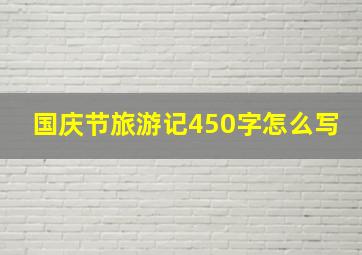 国庆节旅游记450字怎么写